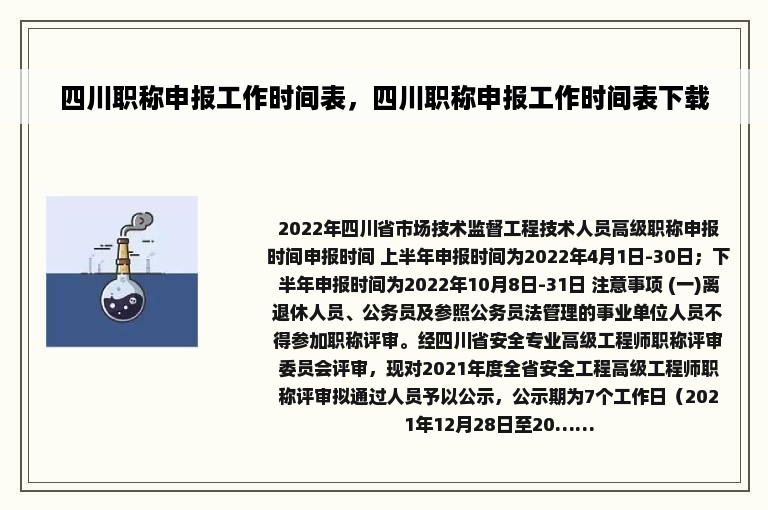 四川职称申报工作时间表，四川职称申报工作时间表下载

2022年四川省市场技术监督工程技术人员高级职称申报时间申报时间 上半年申报时间为2022年4月1日-30日；下半年申报时间为2022年10月8日-31日 注意事项 (一)离退休人员、公务员及参照公务员法管理的事业单位人员不得参加职称评审。经四川省安全专业高级工程师职称评审委员会评审，现对2021年度全省安全工程高级工程师职称评审拟通过人员予以公示，公示期为7个工作日（2021年12月28日至20......